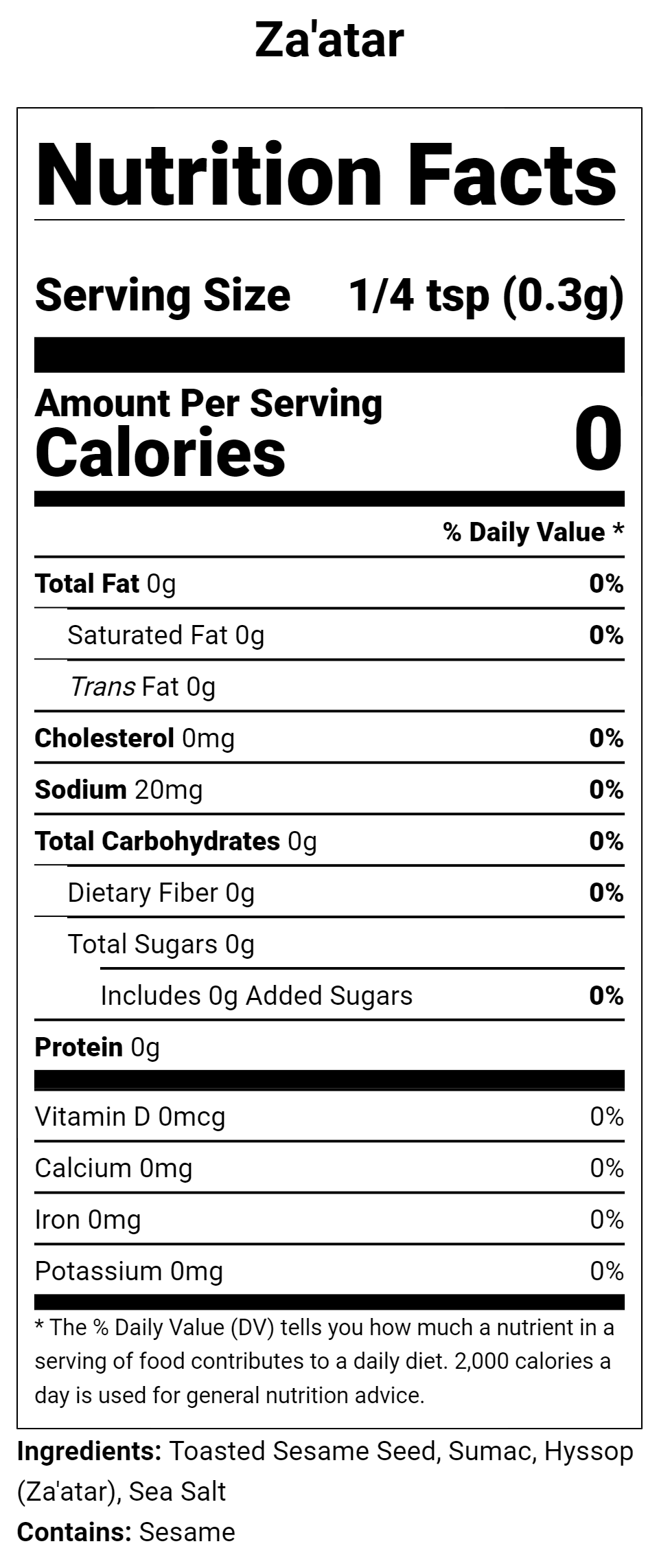 Za'atar

Nutrition Facts

Serving Size 1/4 tsp (0.3g)

Amount Per Serving
Calories 0

% Daily Value *

Total Fat 0g 0%

Saturated Fat 0g 0%

Trans Fat 0g

Cholesterol 0mg 0%

Sodium 20mg 0%

Total Carbohydrates 0g 0%

Dietary Fiber 0g 0%

Total Sugars 0g

Includes 0g Added Sugars 0%

Protein 0g

Vitamin D 0mcg 0%

Calcium 0mg 0%

Iron 0mg 0%

Potassium 0mg 0%

* The % Daily Value (DV) tells you how much a nutrient in a serving of food contributes to a daily diet. 2,000 calories a day is used for general nutrition advice.

Ingredients: Toasted Sesame Seed, Sumac, Hyssop (Za'atar), Sea Salt

Contains: Sesame